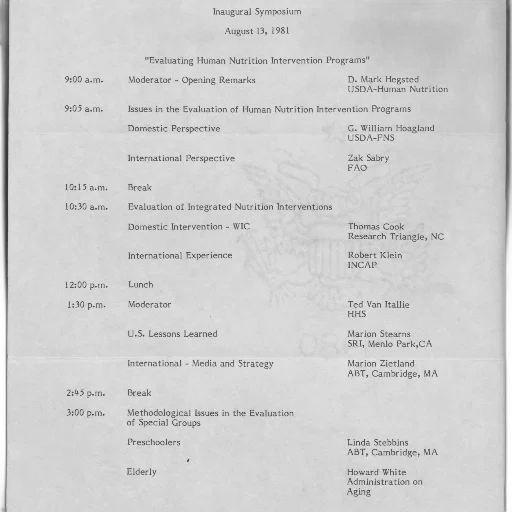 Inaugural Symposium

August 13, 1981

"Evaluating Human Nutrition Intervention Programs"

9:00 a.m. Moderator - Opening Remarks D. Mark Hegsted USDA-Human Nutrition

9:05 a.m. Issues in the Evaluation of Human Nutrition Intervention Programs

Domestic Perspective G. William Hoagland USDA-FNS

International Perspective Zak Sabry FAO

10:15 a.m. Break

10:30 a.m. Evaluation of Integrated Nutrition Interventions

Domestic Intervention - WIC Thomas Cook Research Triangle, NC

International Experience Robert Klein INCAP

12:00 p.m. Lunch

1:30 p.m. Moderator Ted Van Itallie HHS

U.S. Lessons Learned Marion Stearns SRI, Menlo Park,CA

International - Media and Strategy Marion Zietland ABT, Cambridge, MA

2:45 p.m. Break

3:00 p.m. Methodological Issues in the Evaluation of Special Groups

Preschoolers Linda Stebbins ABT, Cambridge, MA

Elderly Howard White Administration on Aging